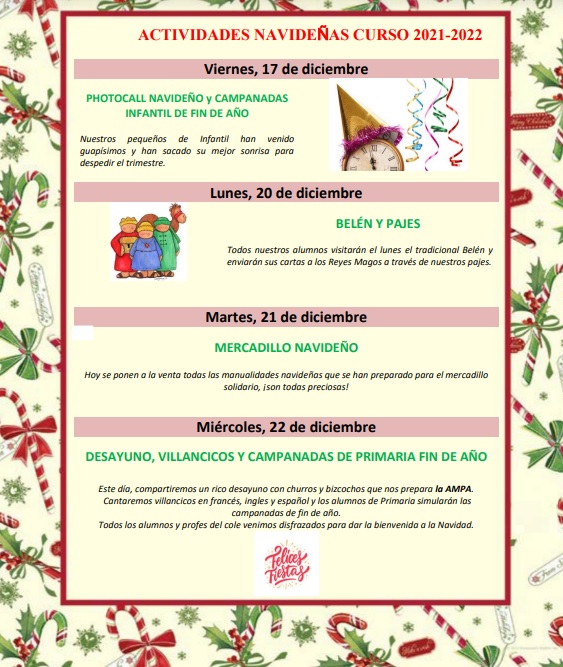 ACTIVIDADES NAVIDEÑAS CURSO 2021-2022

Viernes, 17 de diciembre

PHOTOCALL NAVIDEÑO y CAMPANADAS INFANTIL DE FIN DE AÑO

Nuestros pequeños de Infantil han venido guapísimos y han sacado su mejor sonrisa para despedir el trimestre.

Lunes, 20 de diciembre

BELÉN Y PAJES

Todos nuestros alumnos visitarán el lunes el tradicional Belén y enviarán sus cartas a los Reyes Magos a través de nuestros pajes.

Martes, 21 de diciembre

MERCADILLO NAVIDEÑO

Hoy se ponen a la venta todas las manualidades navideñas que se han preparado para el mercadillo solidario, ¡son todas preciosas!

Miércoles, 22 de diciembre

DESAYUNO, VILLANCICOS Y CAMPANADAS DE PRIMARIA FIN DE AÑO

Este día, compartiremos un rico desayuno con churros y bizcochos que nos prepara la AMPA.
Cantaremos villancicos en francés, ingles y español y los alumnos de Primaria simularán las campanadas de fin de año.
Todos los alumnos y profes del cole venimos disfrazados para dar la bienvenida a la Navidad.

Felices Fiestas